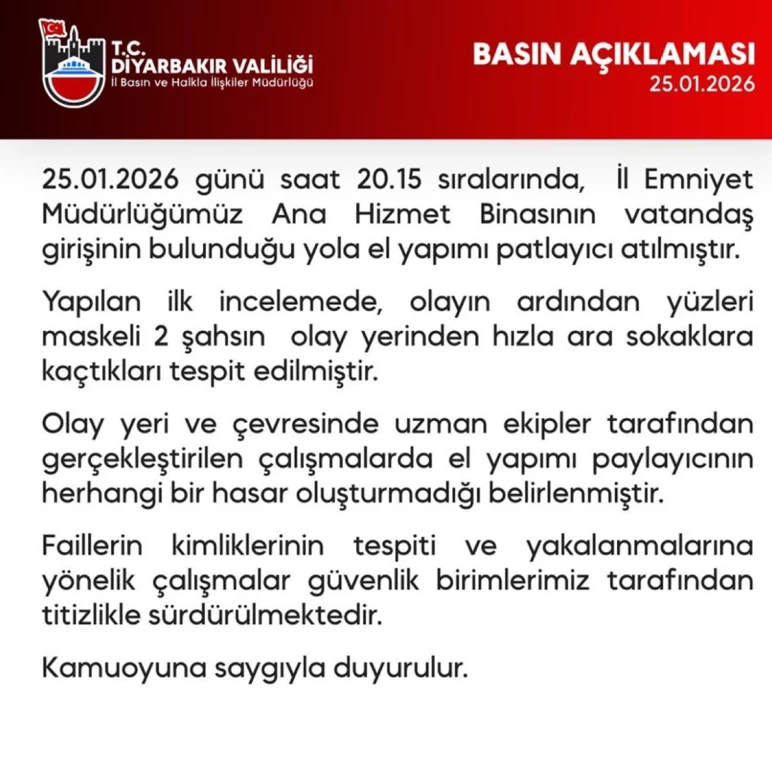 T.C.
DİYARBAKIR VALİLİĞİ
İl Basın ve Halkla İlişkiler Müdürlüğü

BASIN AÇIKLAMASI
25.01.2026

25.01.2026 günü saat 20.15 sıralarında, İl Emniyet Müdürlüğümüz Ana Hizmet Binasının vatandaş girişinin bulunduğu yola el yapımı patlayıcı atılmıştır.

Yapılan ilk incelemede, olayın ardından yüzleri maskeli 2 şahsın olay yerinden hızla ara sokaklara kaçtıkları tespit edilmiştir.

Olay yeri ve çevresinde uzman ekipler tarafından gerçekleştirilen çalışmalarda el yapımı paylayıcının herhangi bir hasar oluşturmadığı belirlenmiştir.

Faillerin kimliklerinin tespiti ve yakalanmalarına yönelik çalışmalar güvenlik birimlerimiz tarafından titizlikle sürdürülmektedir.

Kamuoyuna saygıyla duyurulur.